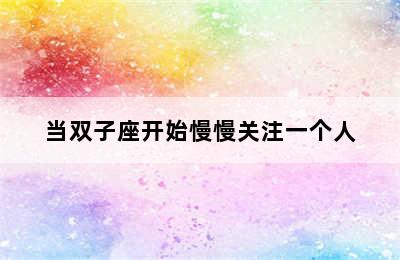 当双子座开始慢慢关注一个人